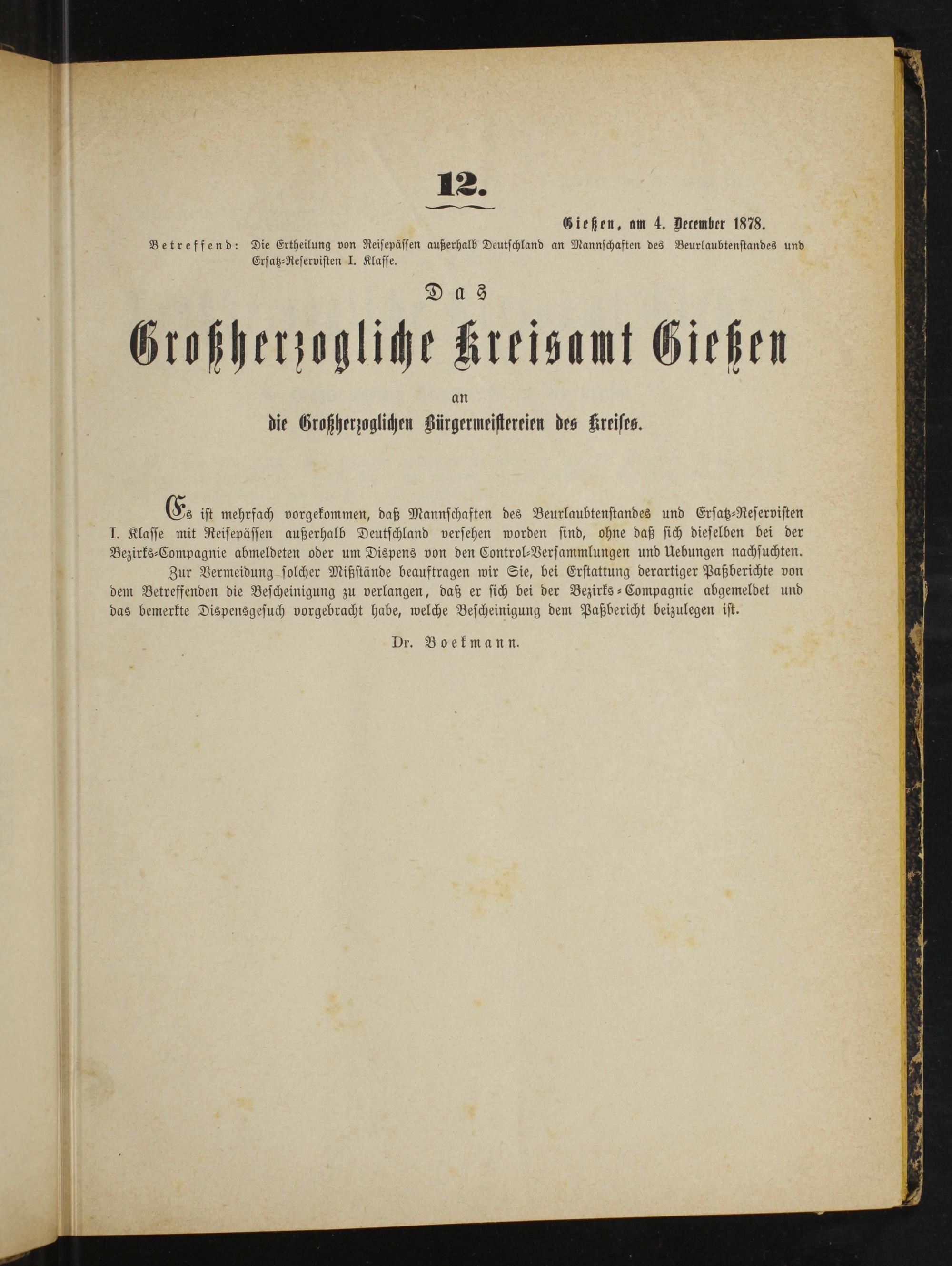 12.

Gießen, am 4. December 1878.

Betreffend: Die Ertheilung von Reisepässen außerhalb Deutschland an Mannschaften des Beurlaubtenstandes und Ersatz-Reservisten I. Klasse.

Das

Großherzogliche Kreisamt Gießen

an

die Großherzoglichen Bürgermeistereien des Kreises.

Es ist mehrfach vorgekommen, daß Mannschaften des Beurlaubtenstandes und Ersatz-Reservisten I. Klasse mit Reisepässen außerhalb Deutschland versehen worden sind, ohne daß sich dieselben bei der Bezirks-Compagnie abmeldeten oder um Dispens von den Control-Versammlungen und Uebungen nachsuchten.

Zur Vermeidung solcher Mißstände beauftragen wir Sie, bei Erstattung derartiger Paßberichte von dem Betreffenden die Bescheinigung zu verlangen, daß er sich bei der Bezirks-Compagnie abgemeldet und das bemerkte Dispensgesuch vorgebracht habe, welche Bescheinigung dem Paßbericht beizulegen ist.

Dr. Boekmann.